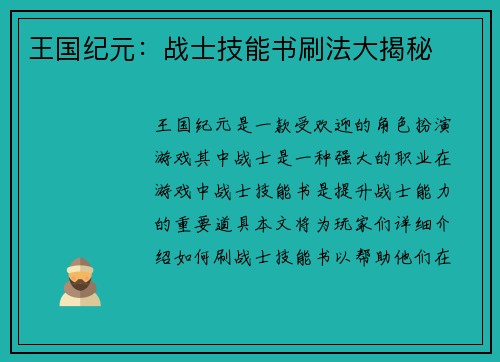 王国纪元：战士技能书刷法大揭秘

王国纪元是一款受欢迎的角色扮演游戏其中战士是一种强大的职业在游戏中战士技能书是提升战士能力的重要道具本文将为玩家们详细介绍如何刷战士技能书以帮助他们在